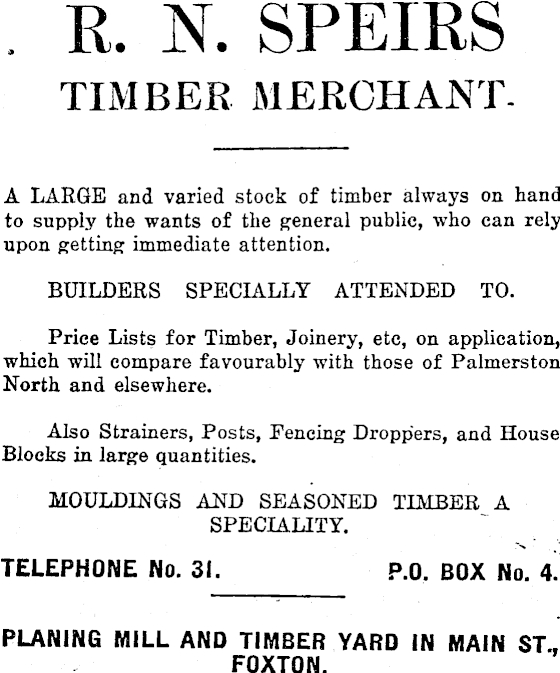 R. N. SPEIRS

TIMBER MERCHANT.

A LARGE and varied stock of timber always on hand to supply the wants of the general public, who can rely upon getting immediate attention.

BUILDERS SPECIALLY ATTENDED TO.

Price Lists for Timber, Joinery, etc, on application, which will compare favourably with those of Palmerston North and elsewhere.

Also Strainers, Posts, Fencing Droppers, and House Blocks in large quantities.

MOULDINGS AND SEASONED TIMBER A SPECIALITY.

TELEPHONE No. 31. P.O. BOX No. 4.

PLANING MILL AND TIMBER YARD IN MAIN ST., FOXTON.